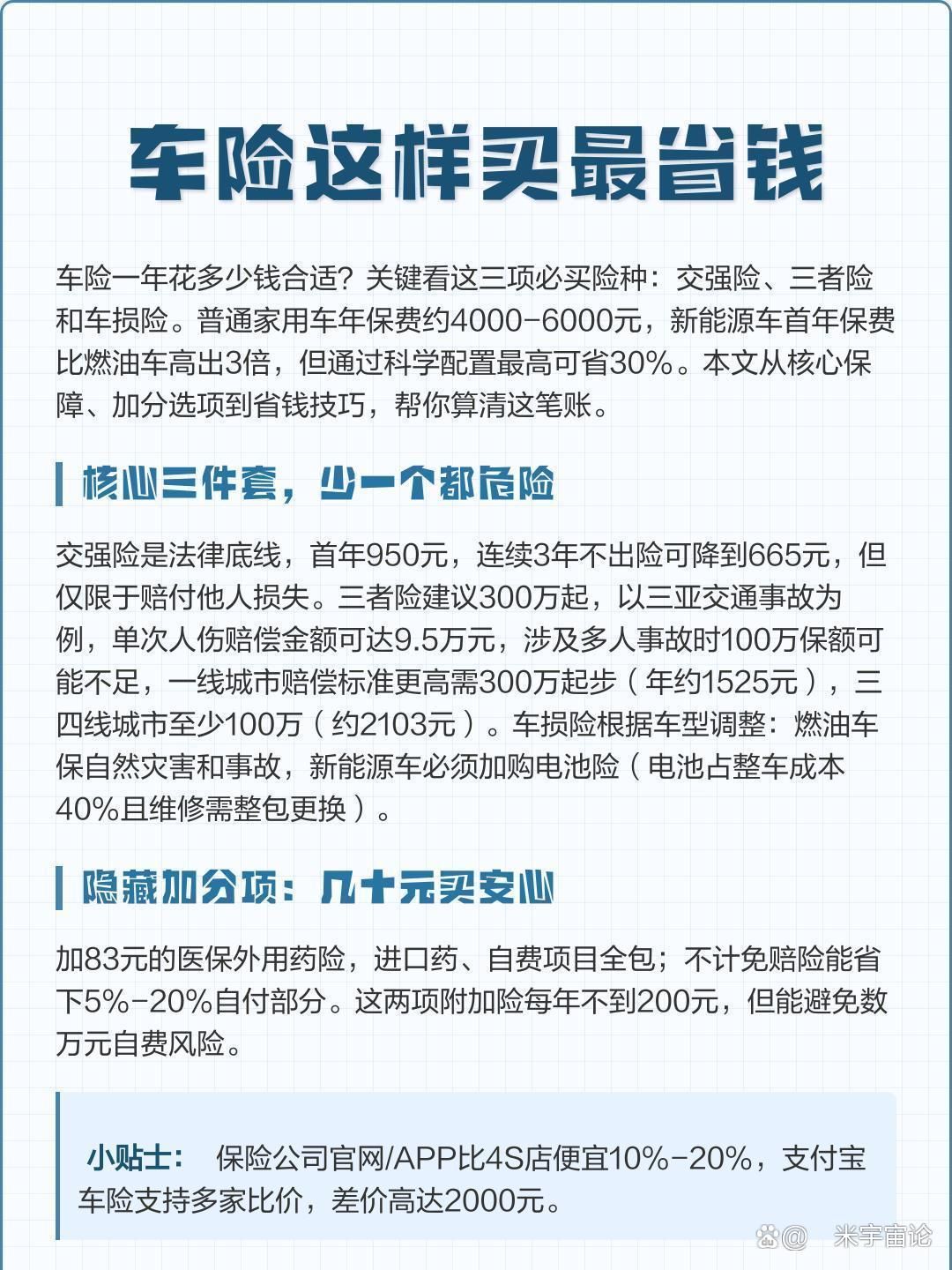 车险这样买最省钱

车险一年花多少钱合适？关键看这三项必买险种：交强险、三者险和车损险。普通家用车年保费约4000-6000元，新能源车首年保费比燃油车高出3倍，但通过科学配置最高可省30%。本文从核心保障、加分选项到省钱技巧，帮你算清这笔账。

核心三件套，少一个都危险

交强险是法律底线，首年950元，连续3年不出险可降到665元，但仅限于赔付他人损失。三者险建议300万起，以三亚交通事故为例，单次人伤赔偿金额可达9.5万元，涉及多人事故时100万保额可能不足，一线城市赔偿标准更高需300万起步（年约1525元），三四线城市至少100万（约2103元）。车损险根据车型调整：燃油车保自然灾害和事故，新能源车必须加购电池险（电池占整车成本40%且维修需整包更换）。

隐藏加分项：几十元买安心

加83元的医保外用药险，进口药、自费项目全包；不计免赔险能省下5%-20%自付部分。这两项附加险每年不到200元，但能避免数万元自费风险。

小贴士： 保险公司官网/APP比4S店便宜10%-20%，支付宝车险支持多家比价，差价高达2000元。

@ 米宇宙论